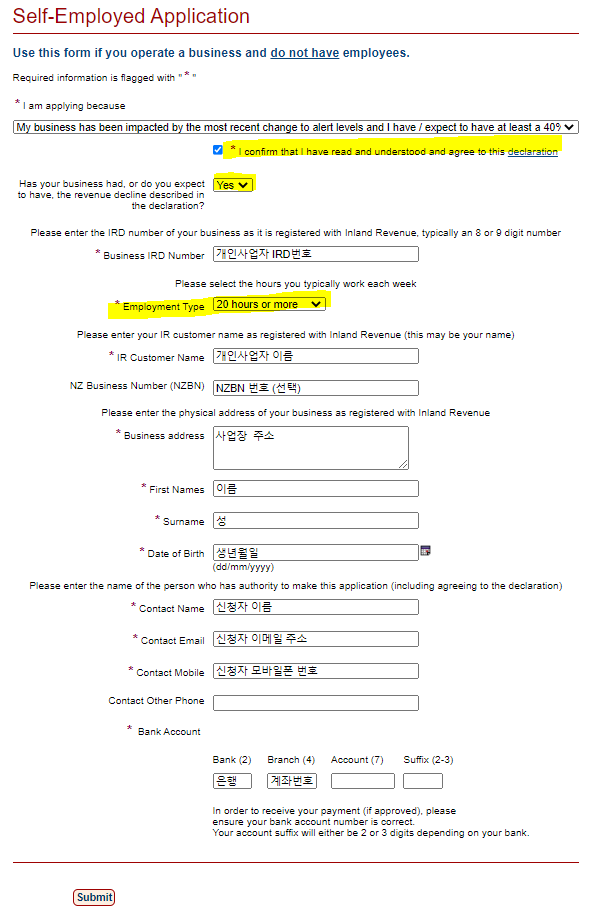 Self-Employed Application

Use this form if you operate a business and do not have employees.

Required information is flagged with " * "

* I am applying because

My business has been impacted by the most recent change to alert levels and I have / expect to have at least a 40%

* I confirm that I have read and understood and agree to this declaration

Has your business had, or do you expect to have, the revenue decline described in the declaration? Yes

Please enter the IRD number of your business as it is registered with Inland Revenue, typically an 8 or 9 digit number

* Business IRD Number 개인사업자 IRD번호

Please select the hours you typically work each week

* Employment Type 20 hours or more

Please enter your IR customer name as registered with Inland Revenue (this may be your name)

* IR Customer Name 개인사업자 이름

NZ Business Number (NZBN) NZBN 번호 (선택)

Please enter the physical address of your business as registered with Inland Revenue

* Business address 사업장 주소

* First Names 이름

* Surname 성

* Date of Birth 생년월일 (dd/mm/yyyy)

Please enter the name of the person who has authority to make this application (including agreeing to the declaration)

* Contact Name 신청자 이름

* Contact Email 신청자 이메일 주소

* Contact Mobile 신청자 모바일폰 번호

Contact Other Phone

* Bank Account

Bank (2) Branch (4) Account (7) Suffix (2-3)

은행 계좌번호

In order to receive your payment (if approved), please ensure your bank account number is correct. Your account suffix will either be 2 or 3 digits depending on your bank.

Submit